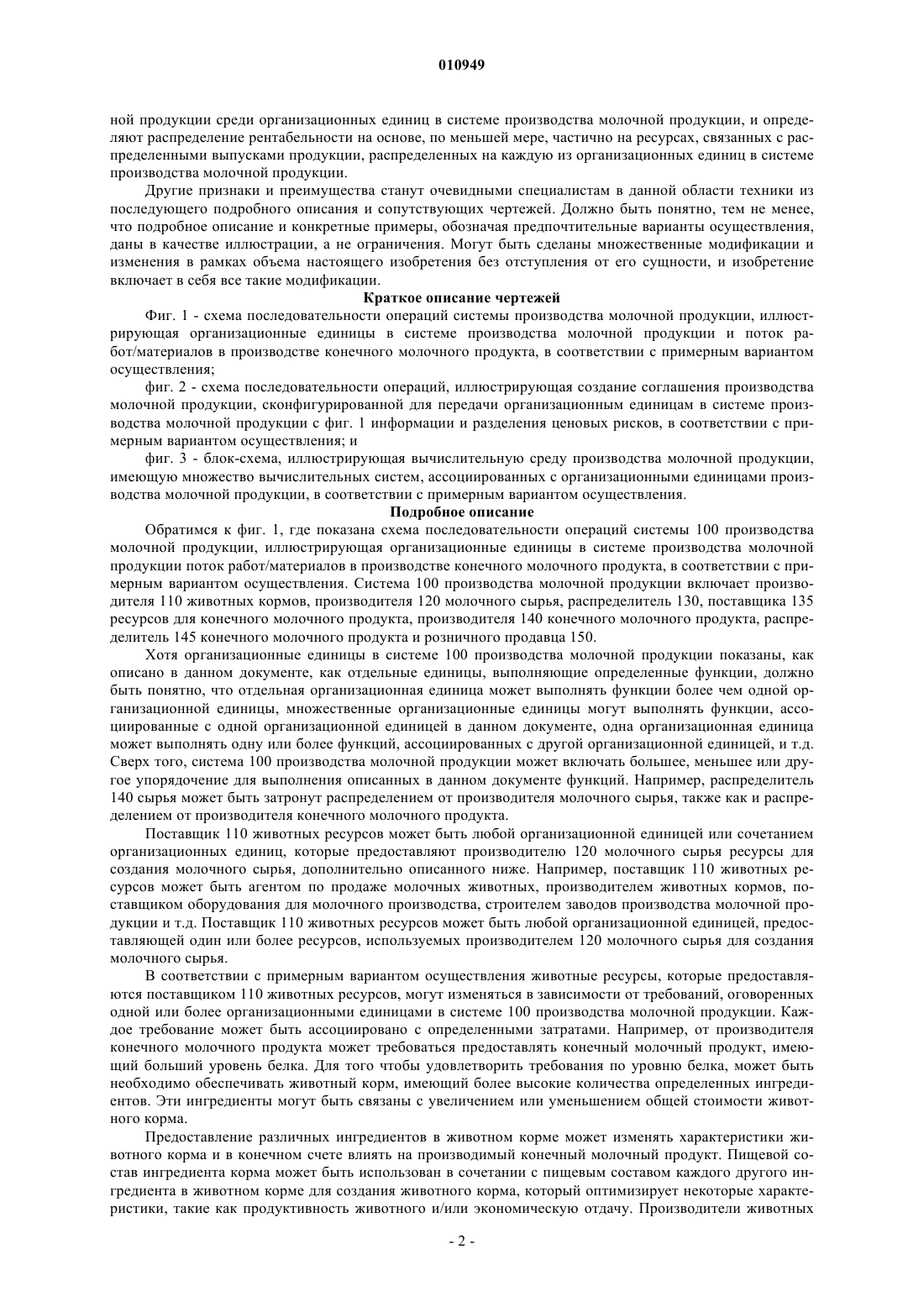 010949

ной продукции среди организационных единиц в системе производства молочной продукции, и определяют распределение рентабельности на основе, по меньшей мере, частично на ресурсах, связанных с распределенными выпусками продукции, распределенных на каждую из организационных единиц в системе производства молочной продукции.

Другие признаки и преимущества станут очевидными специалистам в данной области техники из последующего подробного описания и сопутствующих чертежей. Должно быть понятно, тем не менее, что подробное описание и конкретные примеры, обозначая предпочтительные варианты осуществления, даны в качестве иллюстрации, а не ограничения. Могут быть сделаны множественные модификации и изменения в рамках объема настоящего изобретения без отступления от его сущности, и изобретение включает в себя все такие модификации.

Краткое описание чертежей

Фиг. 1 - схема последовательности операций системы производства молочной продукции, иллюстрирующая организационные единицы в системе производства молочной продукции и поток работ/материалов в производстве конечного молочного продукта, в соответствии с примерным вариантом осуществления;

фиг. 2 - схема последовательности операций, иллюстрирующая создание соглашения производства молочной продукции, сконфигурированной для передачи организационным единицам в системе производства молочной продукции с фиг. 1 информации и разделения ценовых рисков, в соответствии с примерным вариантом осуществления; и

фиг. 3 - блок-схема, иллюстрирующая вычислительную среду производства молочной продукции, имеющую множество вычислительных систем, ассоциированных с организационными единицами производства молочной продукции, в соответствии с примерным вариантом осуществления.

Подробное описание

Обратимся к фиг. 1, где показана схема последовательности операций системы 100 производства молочной продукции, иллюстрирующая организационные единицы в системе производства молочной продукции поток работ/материалов в производстве конечного молочного продукта, в соответствии с примерным вариантом осуществления. Система 100 производства молочной продукции включает производителя 110 животных кормов, производителя 120 молочного сырья, распределитель 130, поставщика 135 ресурсов для конечного молочного продукта, производителя 140 конечного молочного продукта, распределитель 145 конечного молочного продукта и розничного продавца 150.

Хотя организационные единицы в системе 100 производства молочной продукции показаны, как описано в данном документе, как отдельные единицы, выполняющие определенные функции, должно быть понятно, что отдельная организационная единица может выполнять функции более чем одной организационной единицы, множественные организационные единицы могут выполнять функции, ассоциированные с одной организационной единицей в данном документе, одна организационная единица может выполнять одну или более функций, ассоциированных с другой организационной единицей, и т.д. Сверх того, система 100 производства молочной продукции может включать большее, меньшее или другое упорядочение для выполнения описанных в данном документе функций. Например, распределитель 140 сырья может быть затронут распределением от производителя молочного сырья, также как и распределением от производителя конечного молочного продукта.

Поставщик 110 животных ресурсов может быть любой организационной единицей или сочетанием организационных единиц, которые предоставляют производителю 120 молочного сырья ресурсы для создания молочного сырья, дополнительно описанного ниже. Например, поставщик 110 животных ресурсов может быть агентом по продаже молочных животных, производителем животных кормов, поставщиком оборудования для молочного производства, строителем заводов производства молочной продукции и т.д. Поставщик 110 животных ресурсов может быть любой организационной единицей, предоставляющей один или более ресурсов, используемых производителем 120 молочного сырья для создания молочного сырья.

В соответствии с примерным вариантом осуществления животные ресурсы, которые предоставляются поставщиком 110 животных ресурсов, могут изменяться в зависимости от требований, оговоренных одной или более организационными единицами в системе 100 производства молочной продукции. Каждое требование может быть ассоциировано с определенными затратами. Например, от производителя конечного молочного продукта может требоваться предоставлять конечный молочный продукт, имеющий больший уровень белка. Для того чтобы удовлетворить требования по уровню белка, может быть необходимо обеспечивать животный корм, имеющий более высокие количества определенных ингредиентов. Эти ингредиенты могут быть связаны с увеличением или уменьшением общей стоимости животного корма.

Предоставление различных ингредиентов в животном корме может изменять характеристики животного корма и в конечном счете влиять на производимый конечный молочный продукт. Пищевой состав ингредиента корма может быть использован в сочетании с пищевым составом каждого другого ингредиента в животном корме для создания животного корма, который оптимизирует некоторые характеристики, такие как продуктивность животного и/или экономическую отдачу. Производители животных

- 2 -